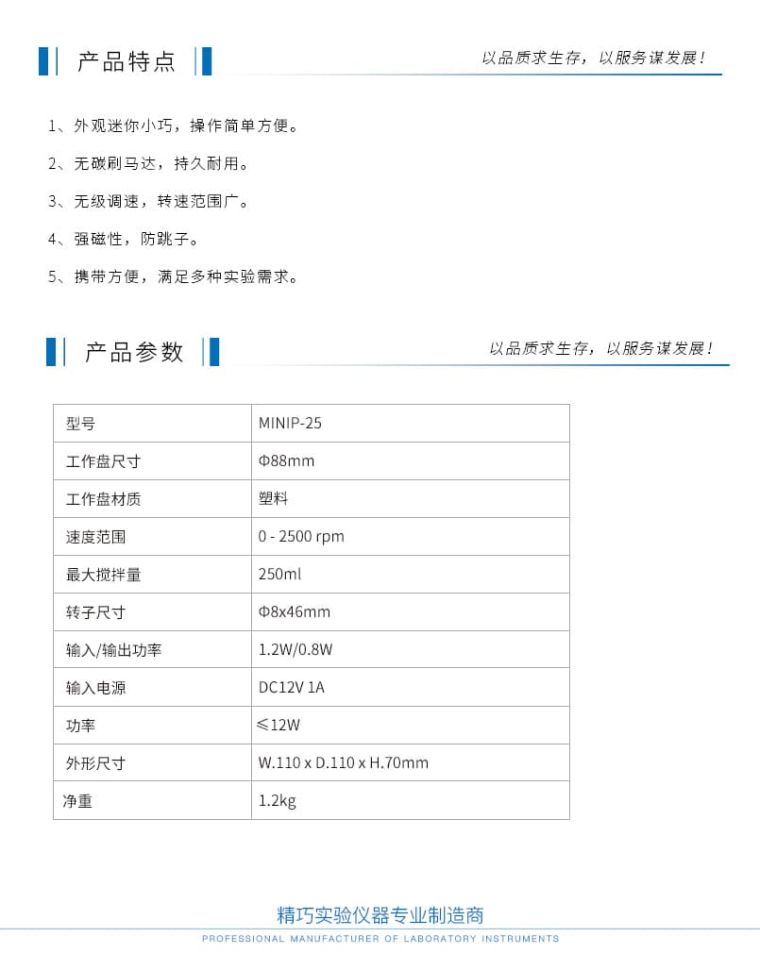 产品特点

以品质求生存，以服务谋发展！

1、外观迷你小巧，操作简单方便。

2、无碳刷马达，持久耐用。

3、无级调速，转速范围广。

4、强磁性，防跳子。

5、携带方便，满足多种实验需求。

产品参数

以品质求生存，以服务谋发展！

| 型号 | MINIP-25 |
|---|---|
| 工作盘尺寸 | Φ88mm |
| 工作盘材质 | 塑料 |
| 速度范围 | 0 - 2500 rpm |
| 最大搅拌量 | 250ml |
| 转子尺寸 | Φ8x46mm |
| 输入/输出功率 | 1.2W/0.8W |
| 输入电源 | DC12V 1A |
| 功率 | ≤12W |
| 外形尺寸 | W.110 x D.110 x H.70mm |
| 净重 | 1.2kg |

精巧实验仪器专业制造商

PROFESSIONAL MANUFACTURER OF LABORATORY INSTRUMENTS